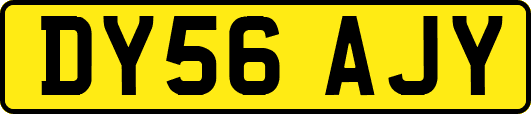 DY56 AJY